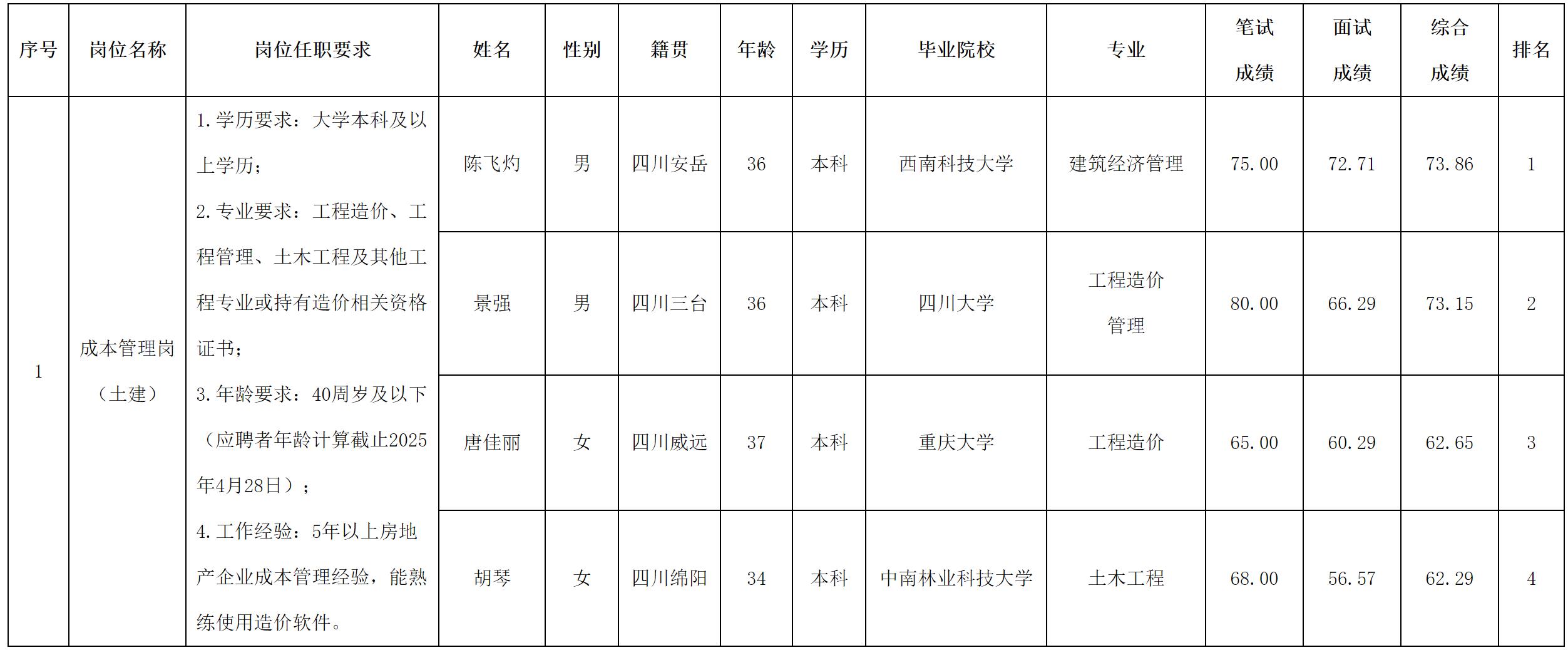 | 序号 | 岗位名称 | 岗位任职要求 | 姓名 | 性别 | 籍贯 | 年龄 | 学历 | 毕业院校 | 专业 | 笔试成绩 | 面试成绩 | 综合成绩 | 排名 |
|---|---|---|---|---|---|---|---|---|---|---|---|---|---|
| 1 | 成本管理岗（土建） | 1.学历要求：大学本科及以上学历；2.专业要求：工程造价、工程管理、土木工程及其他工程专业或持有造价相关资格证书；3.年龄要求：40周岁及以下（应聘者年龄计算截止2025年4月28日）；4.工作经验：5年以上房地产企业成本管理经验，能熟练使用造价软件。 | 陈飞灼 | 男 | 四川安岳 | 36 | 本科 | 西南科技大学 | 建筑经济管理 | 75.00 | 72.71 | 73.86 | 1 |
|  |  |  | 景强 | 男 | 四川三台 | 36 | 本科 | 四川大学 | 工程造价管理 | 80.00 | 66.29 | 73.15 | 2 |
|  |  |  | 唐佳丽 | 女 | 四川威远 | 37 | 本科 | 重庆大学 | 工程造价 | 65.00 | 60.29 | 62.65 | 3 |
|  |  |  | 胡琴 | 女 | 四川绵阳 | 34 | 本科 | 中南林业科技大学 | 土木工程 | 68.00 | 56.57 | 62.29 | 4 |